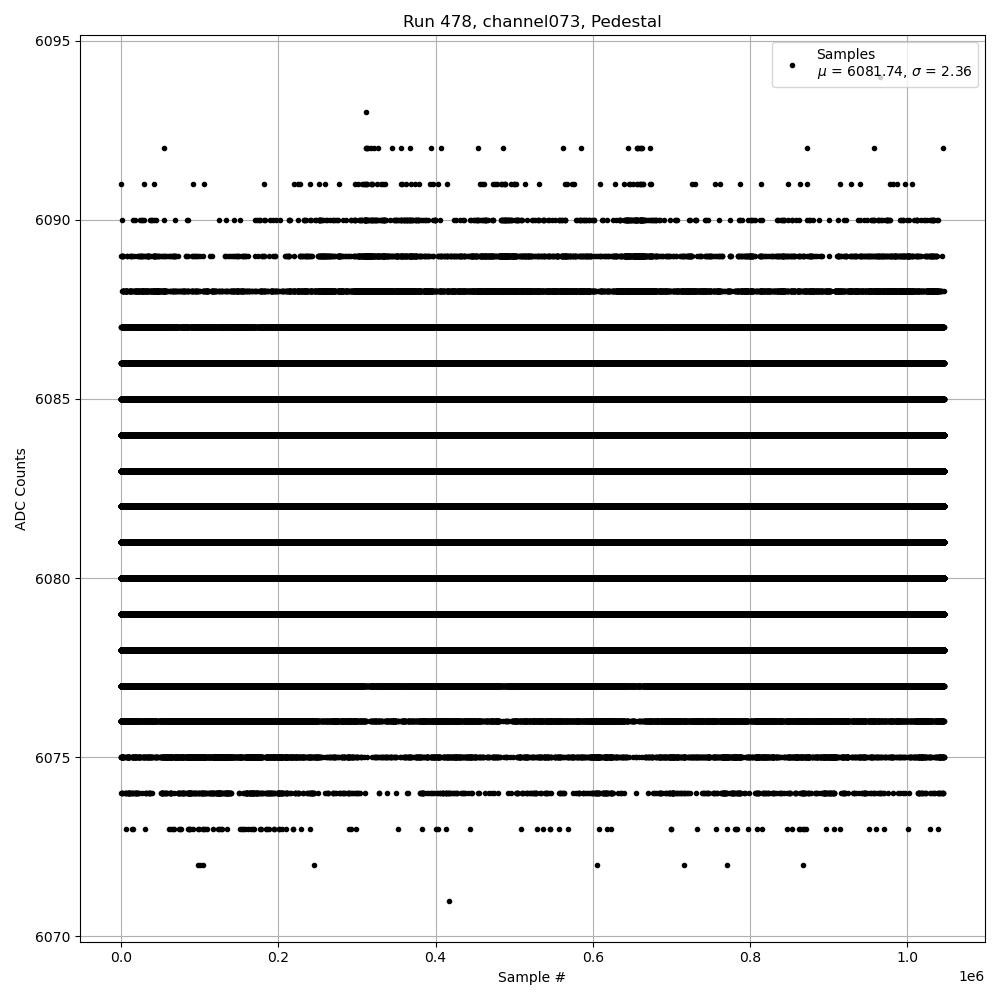 Run 478, channel073, Pedestal

Samples
$\mu$ = 6081.74, $\sigma$ = 2.36

6095
6090
6085
6080
6075
6070

ADC Counts

0.0
0.2
0.4
0.6
0.8
1.0

1e6

Sample #